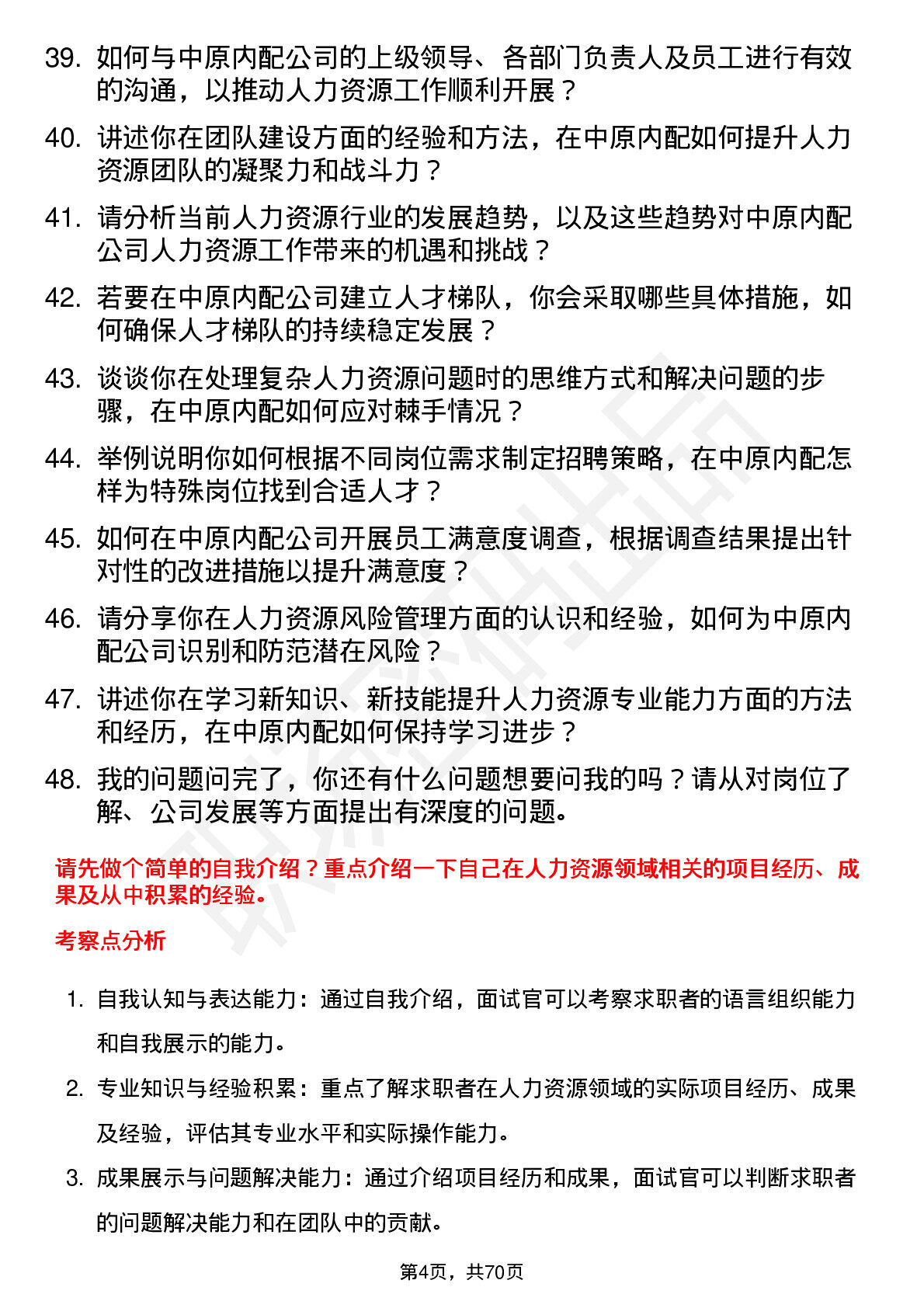 39. 如何与中原内配公司的上级领导、各部门负责人及员工进行有效的沟通，以推动人力资源工作顺利开展？

40. 讲述你在团队建设方面的经验和方法，在中原内配如何提升人力资源团队的凝聚力和战斗力？

41. 请分析当前人力资源行业的发展趋势，以及这些趋势对中原内配公司人力资源工作带来的机遇和挑战？

42. 若要在中原内配公司建立人才梯队，你会采取哪些具体措施，如何确保人才梯队的持续稳定发展？

43. 谈谈你在处理复杂人力资源问题时的思维方式和解决问题的步骤，在中原内配如何应对棘手情况？

44. 举例说明你如何根据不同岗位需求制定招聘策略，在中原内配怎样为特殊岗位找到合适人才？

45. 如何在中原内配公司开展员工满意度调查，根据调查结果提出针对性的改进措施以提升满意度？

46. 请分享你在人力资源风险管理方面的认识和经验，如何为中原内配公司识别和防范潜在风险？

47. 讲述你在学习新知识、新技能提升人力资源专业能力方面的方法和经历，在中原内配如何保持学习进步？

48. 我的问题问完了，你还有什么问题想要问我的吗？请从对岗位了解、公司发展等方面提出有深度的问题。

请先做个简单的自我介绍？重点介绍一下自己在人力资源领域相关的项目经历、成果及从中积累的经验。

考察点分析

1. 自我认知与表达能力：通过自我介绍，面试官可以考察求职者的语言组织能力和自我展示的能力。

2. 专业知识与经验积累：重点了解求职者在人力资源领域的实际项目经历、成果及经验，评估其专业水平和实际操作能力。

3. 成果展示与问题解决能力：通过介绍项目经历和成果，面试官可以判断求职者的问题解决能力和在团队中的贡献。

第4页，共70页